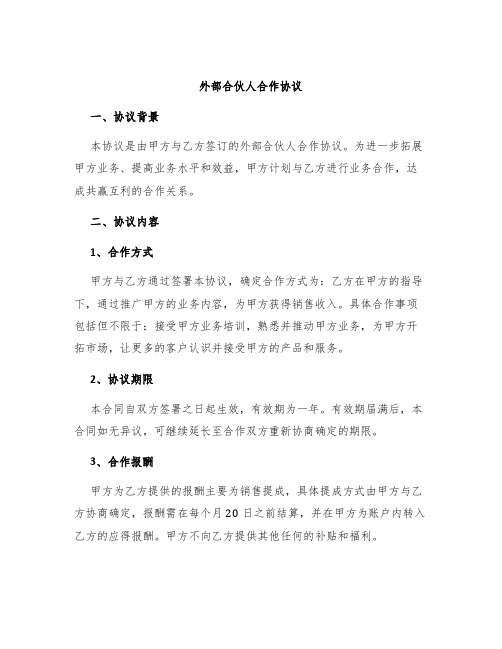 外部合伙人合作协议

一、协议背景

本协议是由甲方与乙方签订的外部合伙人合作协议。为进一步拓展甲方业务、提高业务水平和效益，甲方计划与乙方进行业务合作，达成共赢互利的合作关系。

二、协议内容

1、合作方式

甲方与乙方通过签署本协议，确定合作方式为：乙方在甲方的指导下，通过推广甲方的业务内容，为甲方获得销售收入。具体合作事项包括但不限于：接受甲方业务培训，熟悉并推动甲方业务，为甲方开拓市场，让更多的客户认识并接受甲方的产品和服务。

2、协议期限

本合同自双方签署之日起生效，有效期为一年。有效期届满后，本合同如无异议，可继续延长至合作双方重新协商确定的期限。

3、合作报酬

甲方为乙方提供的报酬主要为销售提成，具体提成方式由甲方与乙方协商确定，报酬需在每个月20日之前结算，并在甲方为账户内转入乙方的应得报酬。甲方不向乙方提供其他任何的补贴和福利。